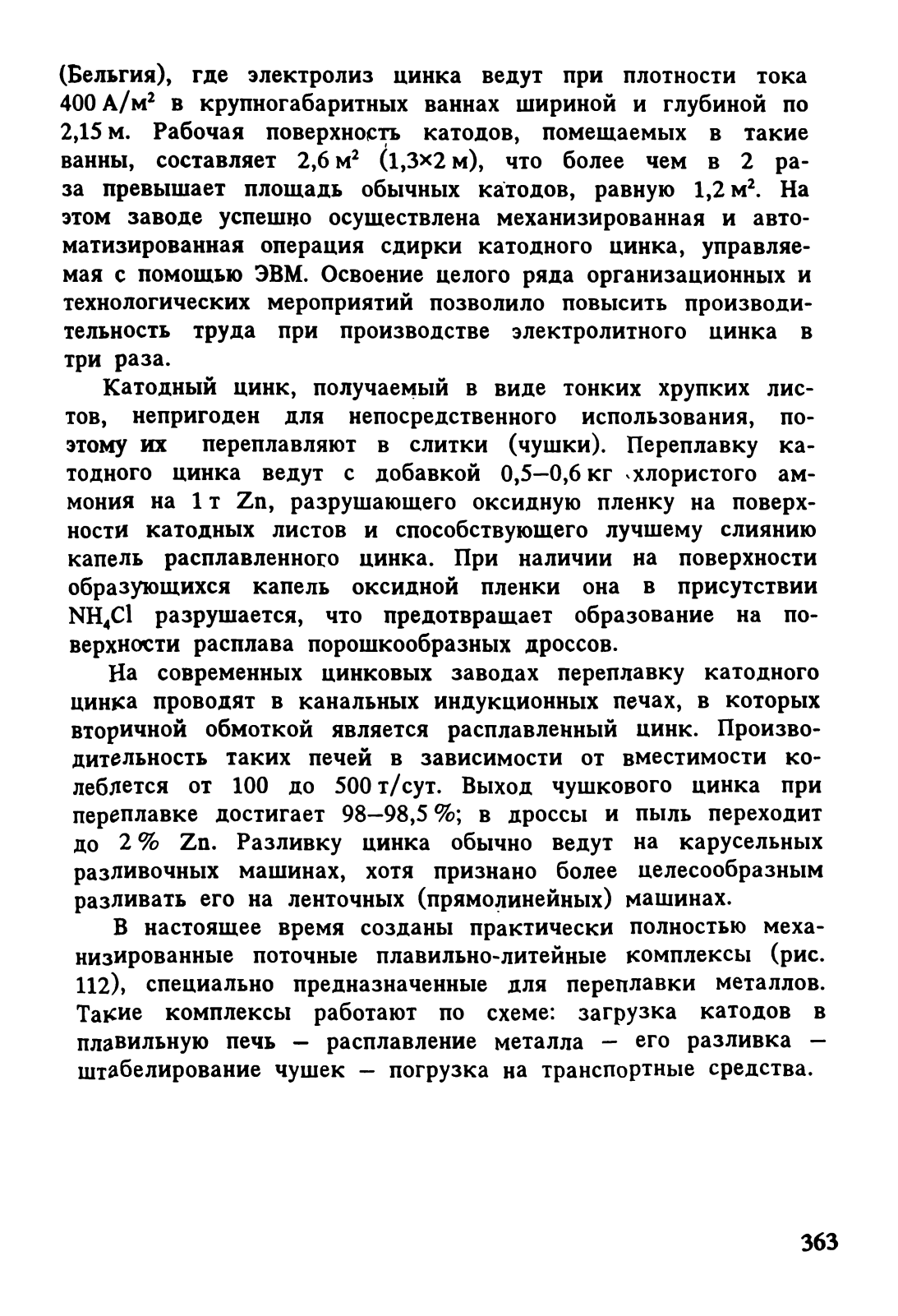 (Бельгия), где электролиз цинка ведут при плотности тока 400 А/м$^2$ в крупногабаритных ваннах шириной и глубиной по 2,15 м. Рабочая поверхность катодов, помещаемых в такие ванны, составляет 2,6 м$^2$ (1,3×2 м), что более чем в 2 раза превышает площадь обычных катодов, равную 1,2 м$^2$. На этом заводе успешно осуществлена механизированная и автоматизированная операция сдирки катодного цинка, управляемая с помощью ЭВМ. Освоение целого ряда организационных и технологических мероприятий позволило повысить производительность труда при производстве электролитного цинка в три раза.

Катодный цинк, получаемый в виде тонких хрупких листов, непригоден для непосредственного использования, поэтому их переплавляют в слитки (чушки). Переплавку катодного цинка ведут с добавкой 0,5–0,6 кг хлористого аммония на 1 т Zn, разрушающего оксидную пленку на поверхности катодных листов и способствующего лучшему слиянию капель расплавленного цинка. При наличии на поверхности образующихся капель оксидной пленки она в присутствии $NH_4Cl$ разрушается, что предотвращает образование на поверхности расплава порошкообразных дроссов.

На современных цинковых заводах переплавку катодного цинка проводят в канальных индукционных печах, в которых вторичной обмоткой является расплавленный цинк. Производительность таких печей в зависимости от вместимости колеблется от 100 до 500 т/сут. Выход чушкового цинка при переплавке достигает 98–98,5 %; в дроссы и пыль переходит до 2 % Zn. Разливку цинка обычно ведут на карусельных разливочных машинах, хотя признано более целесообразным разливать его на ленточных (прямолинейных) машинах.

В настоящее время созданы практически полностью механизированные поточные плавильно-литейные комплексы (рис. 112), специально предназначенные для переплавки металлов. Такие комплексы работают по схеме: загрузка катодов в плавильную печь – расплавление металла – его разливка – штабелирование чушек – погрузка на транспортные средства.

363